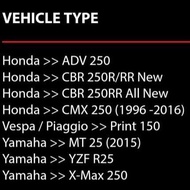 VEHICLE TYPE

Honda >> ADV 250
Honda >> CBR 250R/RR New
Honda >> CBR 250RR All New
Honda >> CMX 250 (1996 -2016)
Vespa / Piaggio >> Print 150
Yamaha >> MT 25 (2015)
Yamaha >> YZF R25
Yamaha >> X-Max 250